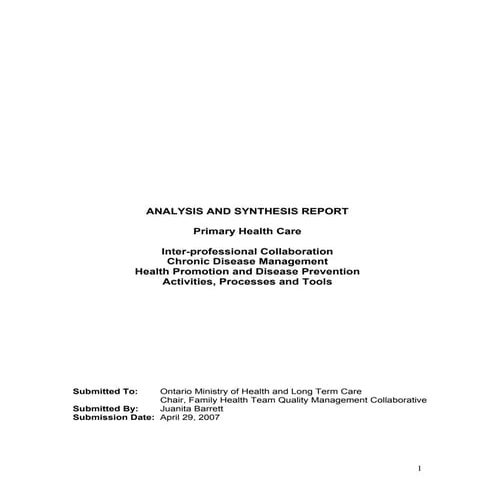 ANALYSIS AND SYNTHESIS REPORT

Primary Health Care

Inter-professional Collaboration
Chronic Disease Management
Health Promotion and Disease Prevention
Activities, Processes and Tools

Submitted To: Ontario Ministry of Health and Long Term Care
Chair, Family Health Team Quality Management Collaborative
Submitted By: Juanita Barrett
Submission Date: April 29, 2007

1